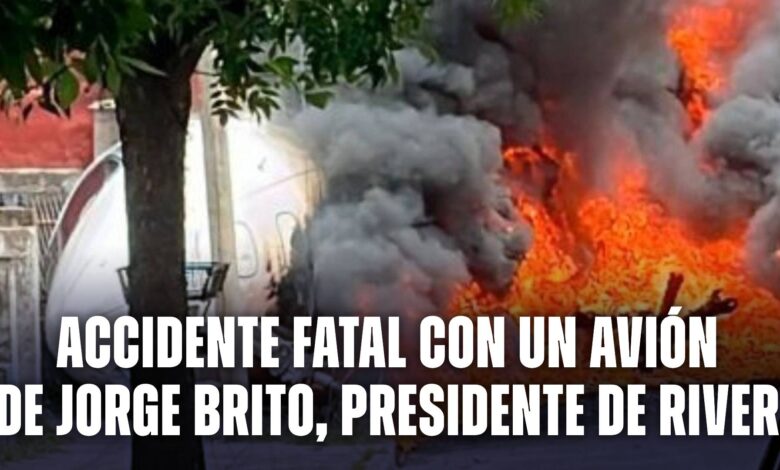 ACCIDENTE FATAL CON UN AVIÓN DE JORGE BRITO, PRESIDENTE DE RIVER